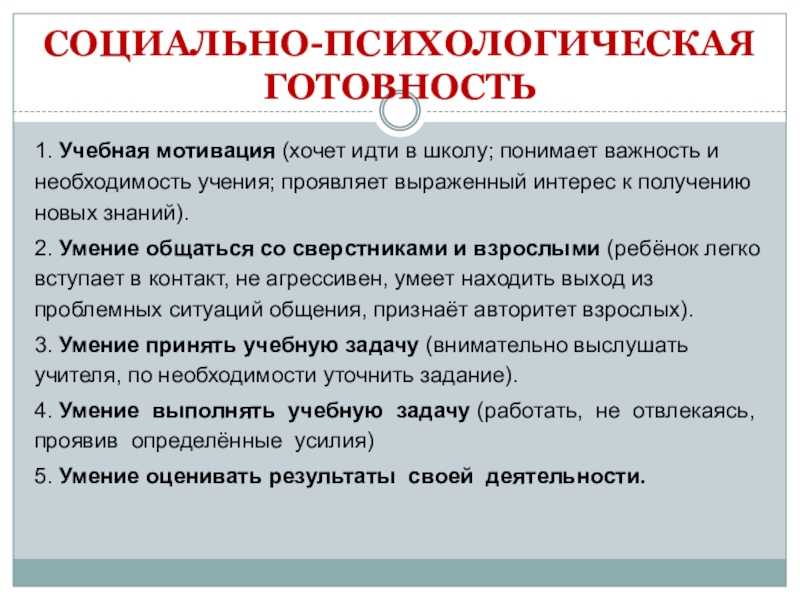 СОЦИАЛЬНО-ПСИХОЛОГИЧЕСКАЯ ГОТОВНОСТЬ

1. Учебная мотивация (хочет идти в школу; понимает важность и необходимость учения; проявляет выраженный интерес к получению новых знаний).

2. Умение общаться со сверстниками и взрослыми (ребёнок легко вступает в контакт, не агрессивен, умеет находить выход из проблемных ситуаций общения, признаёт авторитет взрослых).

3. Умение принять учебную задачу (внимательно выслушать учителя, по необходимости уточнить задание).

4. Умение выполнять учебную задачу (работать, не отвлекаясь, проявив определённые усилия)

5. Умение оценивать результаты своей деятельности.